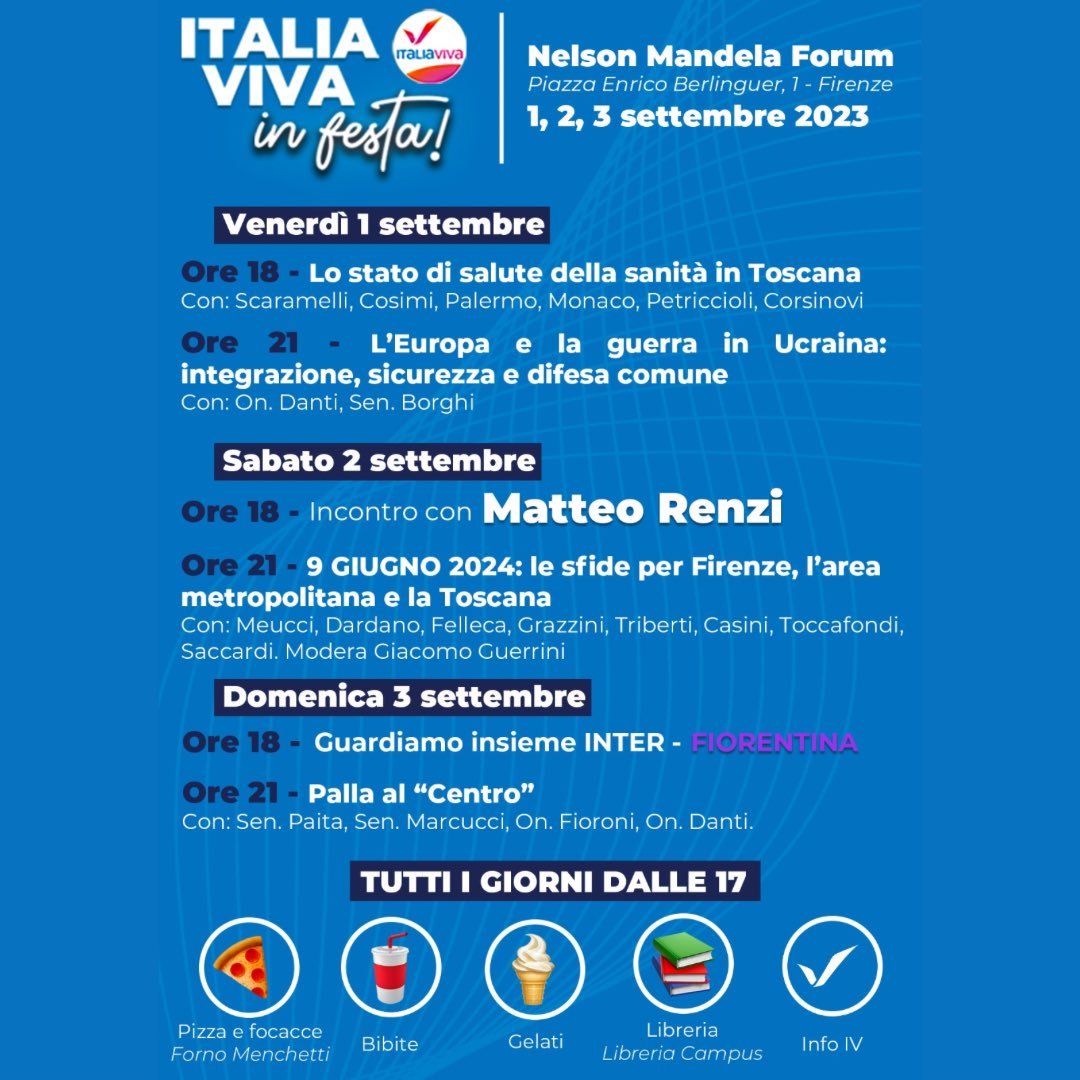 ITALIA VIVA in festa!

ITALIAVIVA

Nelson Mandela Forum
Piazza Enrico Berlinguer, 1 - Firenze
1, 2, 3 settembre 2023

Venerdì 1 settembre

Ore 18 - Lo stato di salute della sanità in Toscana
Con: Scaramelli, Cosimi, Palermo, Monaco, Petriccioli, Corsinovi

Ore 21 - L'Europa e la guerra in Ucraina: integrazione, sicurezza e difesa comune
Con: On. Danti, Sen. Borghi

Sabato 2 settembre

Ore 18 - Incontro con Matteo Renzi

Ore 21 - 9 GIUGNO 2024: le sfide per Firenze, l'area metropolitana e la Toscana
Con: Meucci, Dardano, Felleca, Grazzini, Triberti, Casini, Toccafondi, Saccardi. Modera Giacomo Guerrini

Domenica 3 settembre

Ore 18 - Guardiamo insieme INTER - FIORENTINA

Ore 21 - Palla al "Centro"
Con: Sen. Paita, Sen. Marcucci, On. Fioroni, On. Danti.

TUTTI I GIORNI DALLE 17

Pizza e focacce
Forno Menchetti

Bibite

Gelati

Libreria
Libreria Campus

Info IV